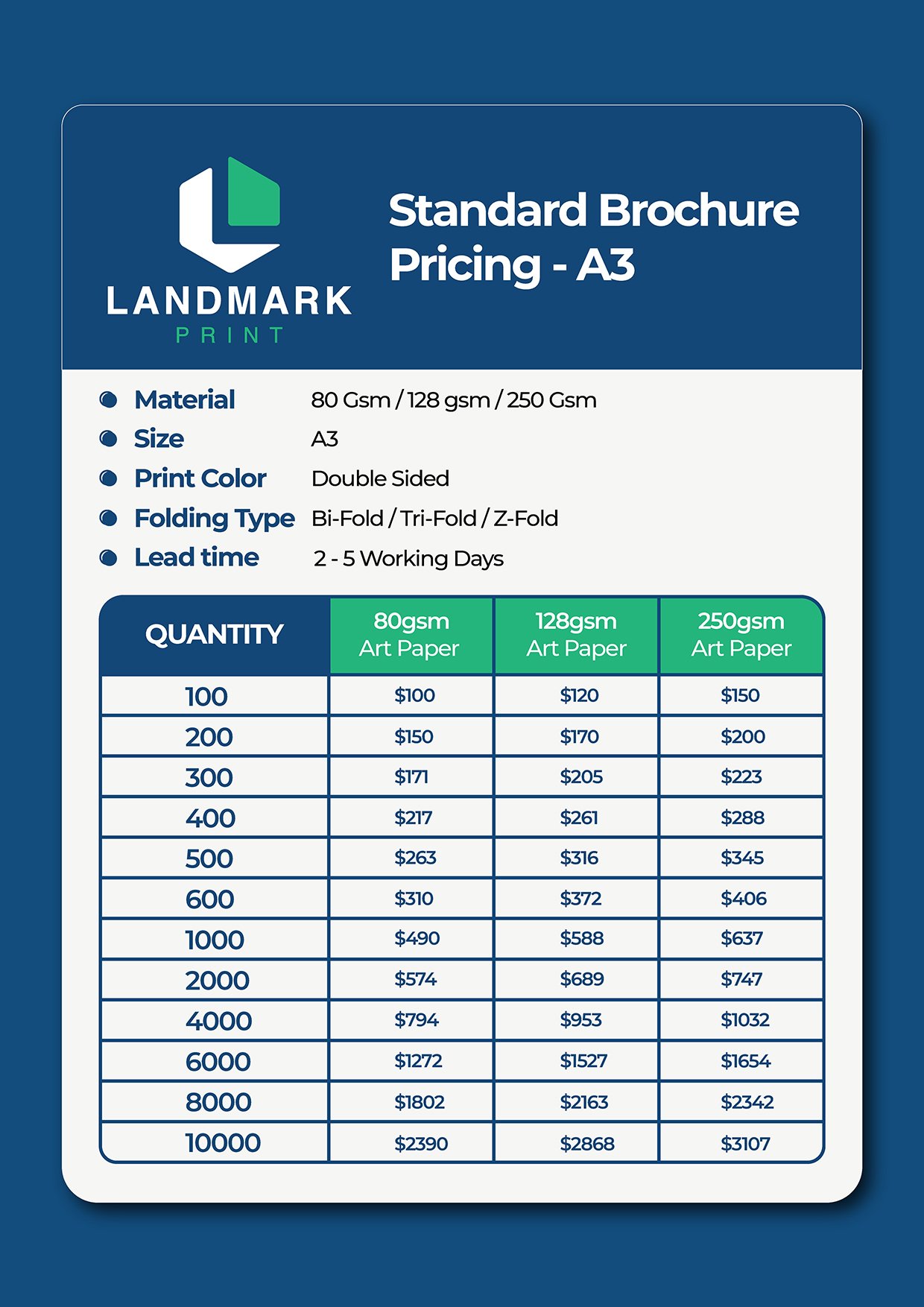 LANDMARK
PRINT

Standard Brochure Pricing - A3

Material 80 Gsm / 128 gsm / 250 Gsm
Size A3
Print Color Double Sided
Folding Type Bi-Fold / Tri-Fold / Z-Fold
Lead time 2 - 5 Working Days

| QUANTITY | 80gsm Art Paper | 128gsm Art Paper | 250gsm Art Paper |
|---|---|---|---|
| 100 | \$100 | \$120 | \$150 |
| 200 | \$150 | \$170 | \$200 |
| 300 | \$171 | \$205 | \$223 |
| 400 | \$217 | \$261 | \$288 |
| 500 | \$263 | \$316 | \$345 |
| 600 | \$310 | \$372 | \$406 |
| 1000 | \$490 | \$588 | \$637 |
| 2000 | \$574 | \$689 | \$747 |
| 4000 | \$794 | \$953 | \$1032 |
| 6000 | \$1272 | \$1527 | \$1654 |
| 8000 | \$1802 | \$2163 | \$2342 |
| 10000 | \$2390 | \$2868 | \$3107 |